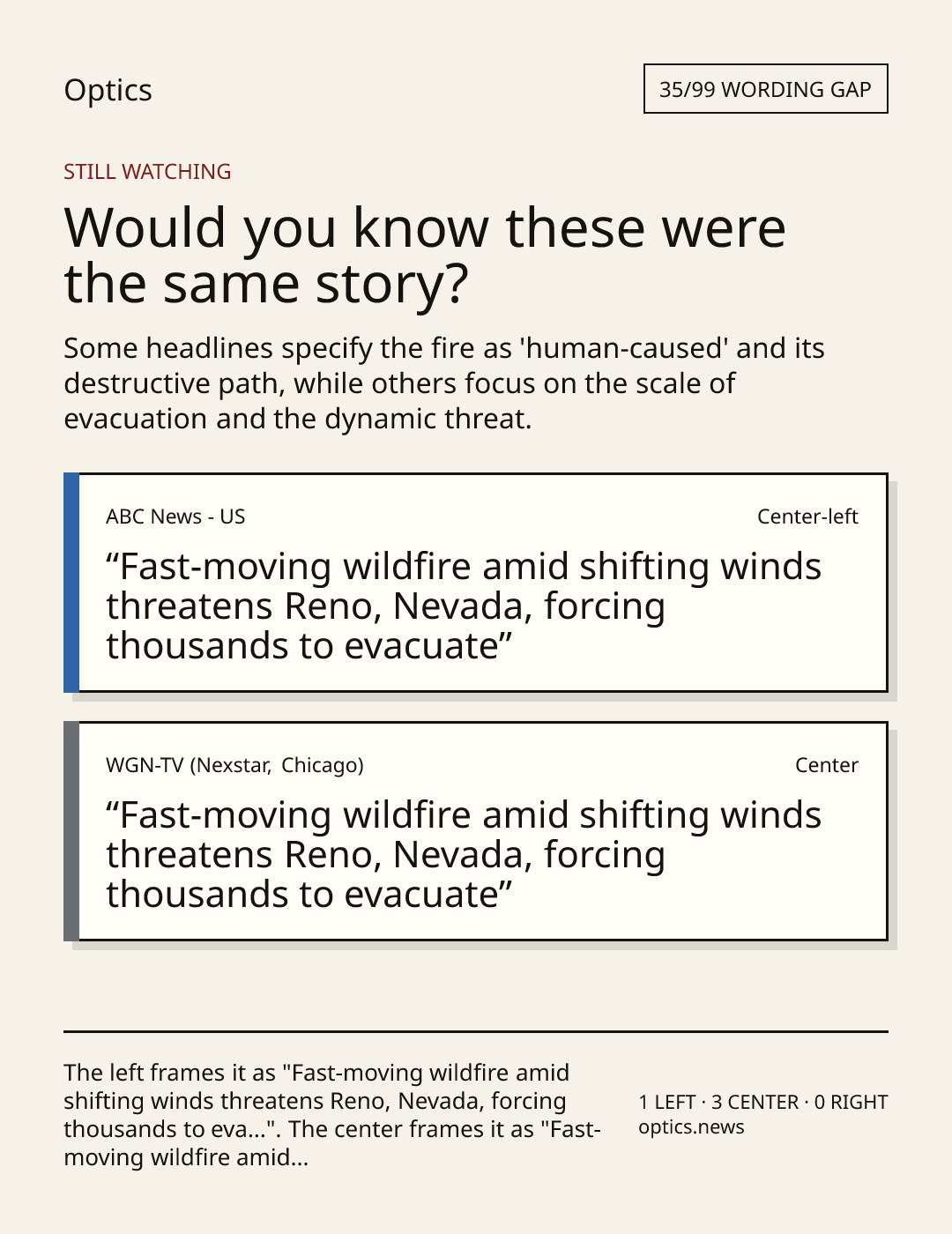 Optics

35/99 WORDING GAP

STILL WATCHING

Would you know these were the same story?

Some headlines specify the fire as 'human-caused' and its destructive path, while others focus on the scale of evacuation and the dynamic threat.

ABC News - US

Center-left

“Fast-moving wildfire amid shifting winds threatens Reno, Nevada, forcing thousands to evacuate”

WGN-TV (Nexstar, Chicago)

Center

“Fast-moving wildfire amid shifting winds threatens Reno, Nevada, forcing thousands to evacuate”

The left frames it as "Fast-moving wildfire amid shifting winds threatens Reno, Nevada, forcing thousands to eva...". The center frames it as "Fast-moving wildfire amid...

1 LEFT · 3 CENTER · 0 RIGHT
optics.news